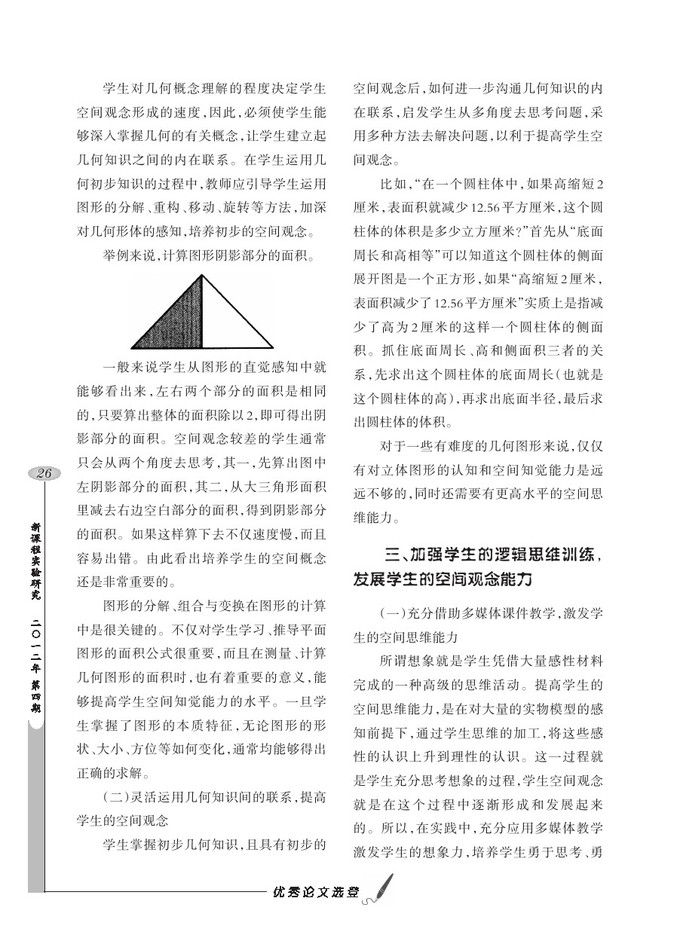 学生对几何概念理解的程度决定学生空间观念形成的速度，因此，必须使学生能够深入掌握几何的有关概念，让学生建立起几何知识之间的内在联系。在学生运用几何初步知识的过程中，教师应引导学生运用图形的分解、重构、移动、旋转等方法，加深对几何形体的感知，培养初步的空间观念。

举例来说，计算图形阴影部分的面积。

一般来说学生从图形的直觉感知中就能够看出来，左右两个部分的面积是相同的，只要算出整体的面积除以2，即可得出阴影部分的面积。空间观念较差的学生通常只会从两个角度去思考，其一，先算出图中左阴影部分的面积，其二，从大三角形面积里减去右边空白部分的面积，得到阴影部分的面积。如果这样算下去不仅速度慢，而且容易出错。由此看出培养学生的空间概念还是非常重要的。

图形的分解、组合与变换在图形的计算中是很关键的。不仅对学生学习、推导平面图形的面积公式很重要，而且在测量、计算几何图形的面积时，也有着重要的意义，能够提高学生空间知觉能力的水平。一旦学生掌握了图形的本质特征，无论图形的形状、大小、方位等如何变化，通常均能够得出正确的求解。

（二）灵活运用几何知识间的联系，提高学生的空间观念

学生掌握初步几何知识，且具有初步的空间观念后，如何进一步沟通几何知识的内在联系，启发学生从多角度去思考问题，采用多种方法去解决问题，以利于提高学生空间观念。

比如，“在一个圆柱体中，如果高缩短2厘米，表面积就减少12.56平方厘米，这个圆柱体的体积是多少立方厘米？”首先从“底面周长和高相等”可以知道这个圆柱体的侧面展开图是一个正方形，如果“高缩短2厘米，表面积减少了12.56平方厘米”实质上是指减少了高为2厘米的这样一个圆柱体的侧面积。抓住底面周长、高和侧面积三者的关系，先求出这个圆柱体的底面周长（也就是这个圆柱体的高），再求出底面半径，最后求出圆柱体的体积。

对于一些有难度的几何图形来说，仅仅有对立体图形的认知和空间知觉能力是远远不够的，同时还需要有更高水平的空间思维能力。

三、加强学生的逻辑思维训练，发展学生的空间观念能力

（一）充分借助多媒体课件教学，激发学生的空间思维能力

所谓想象就是学生凭借大量感性材料完成的一种高级的思维活动。提高学生的空间思维能力，是在对大量的实物模型的感知前提下，通过学生思维的加工，将这些感性的认识上升到理性的认识。这一过程就是学生充分思考想象的过程，学生空间观念就是在这个过程中逐渐形成和发展起来的。所以，在实践中，充分应用多媒体教学激发学生的想象力，培养学生勇于思考、勇

26

新课程实验研究 二〇一二年 第四期

优秀论文选登